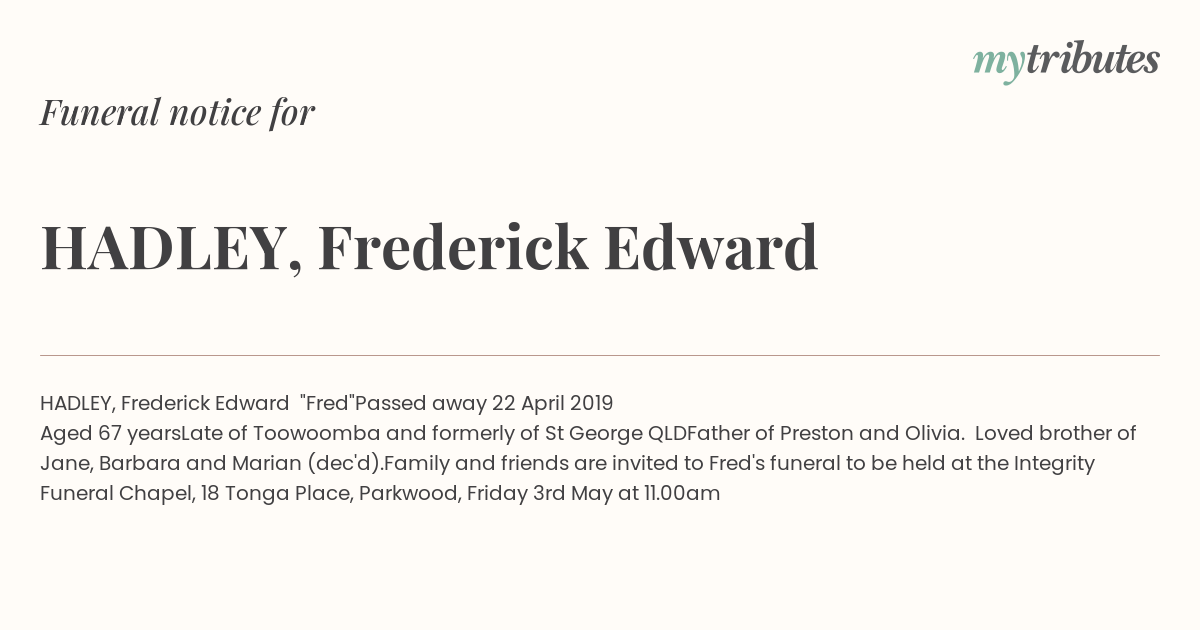 mytributes

Funeral notice for

HADLEY, Frederick Edward

HADLEY, Frederick Edward "Fred"Passed away 22 April 2019
Aged 67 yearsLate of Toowoomba and formerly of St George QLDFather of Preston and Olivia. Loved brother of Jane, Barbara and Marian (dec'd).Family and friends are invited to Fred's funeral to be held at the Integrity Funeral Chapel, 18 Tonga Place, Parkwood, Friday 3rd May at 11.00am